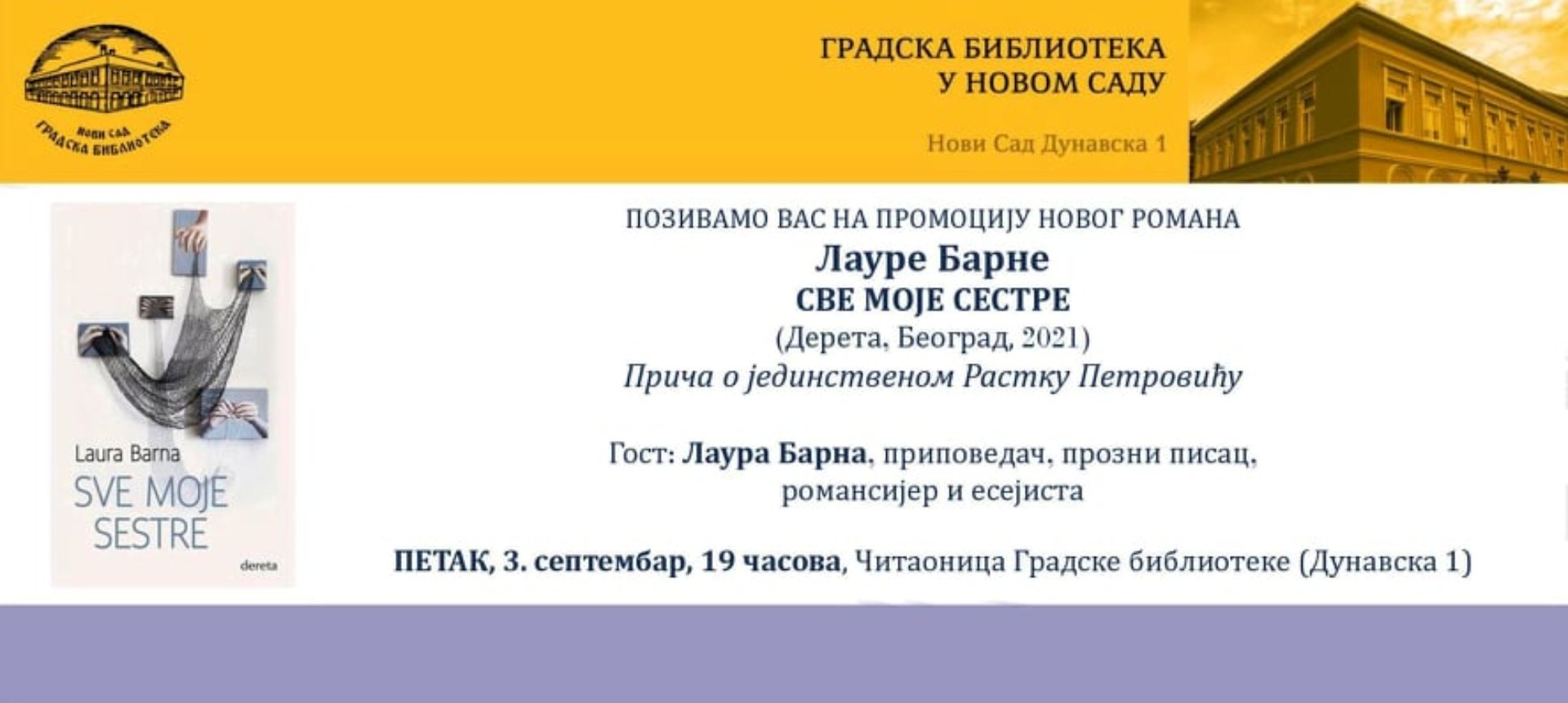 НОВИ САД
ГРАДСКА БИБЛИОТЕКА

ГРАДСКА БИБЛИОТЕКА
У НОВОМ САДУ

Нови Сад Дунавска 1

Laura Barna
SVE MOJE
SESTRE
dereta

ПОЗИВАМО ВАС НА ПРОМОЦИЈУ НОВОГ РОМАНА
Лауре Барне
СВЕ МОЈЕ СЕСТРЕ
(Дерета, Београд, 2021)
Прича о јединственом Растку Петровићу

Гост: Лаура Барна, приповедач, прозни писац, романсијер и есејиста

ПЕТАК, 3. септембар, 19 часова, Читаоница Градске библиотеке (Дунавска 1)